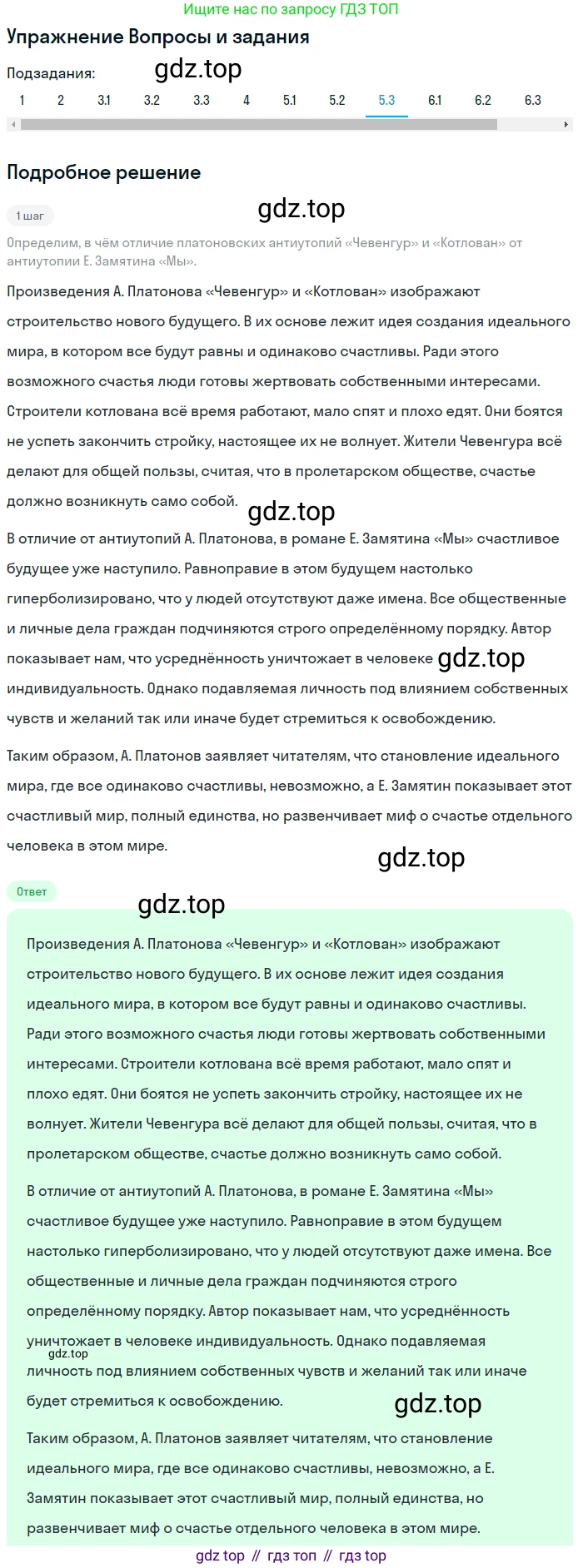 Ищите нас по запросу ГДЗ ТОП

Упражнение Вопросы и задания

Подзадания: gdz.top

1 2 3.1 3.2 3.3 4 5.1 5.2 5.3 6.1 6.2 6.3

Подробное решение

1 шаг gdz.top

Определим, в чём отличие платоновских антиутопий «Чевенгур» и «Котлован» от антиутопии Е. Замятина «Мы».

Произведения А. Платонова «Чевенгур» и «Котлован» изображают строительство нового будущего. В их основе лежит идея создания идеального мира, в котором все будут равны и одинаково счастливы. Ради этого возможного счастья люди готовы жертвовать собственными интересами. Строители котлована всё время работают, мало спят и плохо едят. Они боятся не успеть закончить стройку, настоящее их не волнует. Жители Чевенгура всё делают для общей пользы, считая, что в пролетарском обществе, счастье должно возникнуть само собой. gdz.top

В отличие от антиутопий А. Платонова, в романе Е. Замятина «Мы» счастливое будущее уже наступило. Равноправие в этом будущем настолько гиперболизировано, что у людей отсутствуют даже имена. Все общественные и личные дела граждан подчиняются строго определённому порядку. Автор показывает нам, что усреднённость уничтожает в человеке gdz.top индивидуальность. Однако подавляемая личность под влиянием собственных чувств и желаний так или иначе будет стремиться к освобождению.

Таким образом, А. Платонов заявляет читателям, что становление идеального мира, где все одинаково счастливы, невозможно, а Е. Замятин показывает этот счастливый мир, полный единства, но развенчивает миф о счастье отдельного человека в этом мире.

gdz.top

Ответ

gdz.top

Произведения А. Платонова «Чевенгур» и «Котлован» изображают строительство нового будущего. В их основе лежит идея создания идеального мира, в котором все будут равны и одинаково счастливы. Ради этого возможного счастья люди готовы жертвовать собственными интересами. Строители котлована всё время работают, мало спят и плохо едят. Они боятся не успеть закончить стройку, настоящее их не волнует. Жители Чевенгура всё делают для общей пользы, считая, что в пролетарском обществе, счастье должно возникнуть само собой.

В отличие от антиутопий А. Платонова, в романе Е. Замятина «Мы» счастливое будущее уже наступило. Равноправие в этом будущем настолько гиперболизировано, что у людей отсутствуют даже имена. Все общественные и личные дела граждан подчиняются строго определённому порядку. Автор показывает нам, что усреднённость уничтожает в человеке индивидуальность. Однако подавляемая gdz.top личность под влиянием собственных чувств и желаний так или иначе будет стремиться к освобождению.

gdz.top

Таким образом, А. Платонов заявляет читателям, что становление идеального мира, где все одинаково счастливы, невозможно, а Е. Замятин показывает этот счастливый мир, полный единства, но развенчивает миф о счастье отдельного человека в этом мире.

gdz top // гдз топ // гдз top